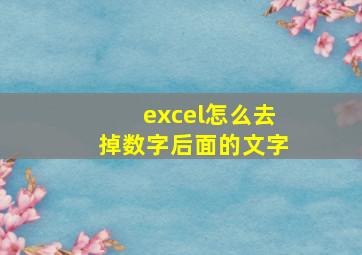 excel怎么去掉数字后面的文字